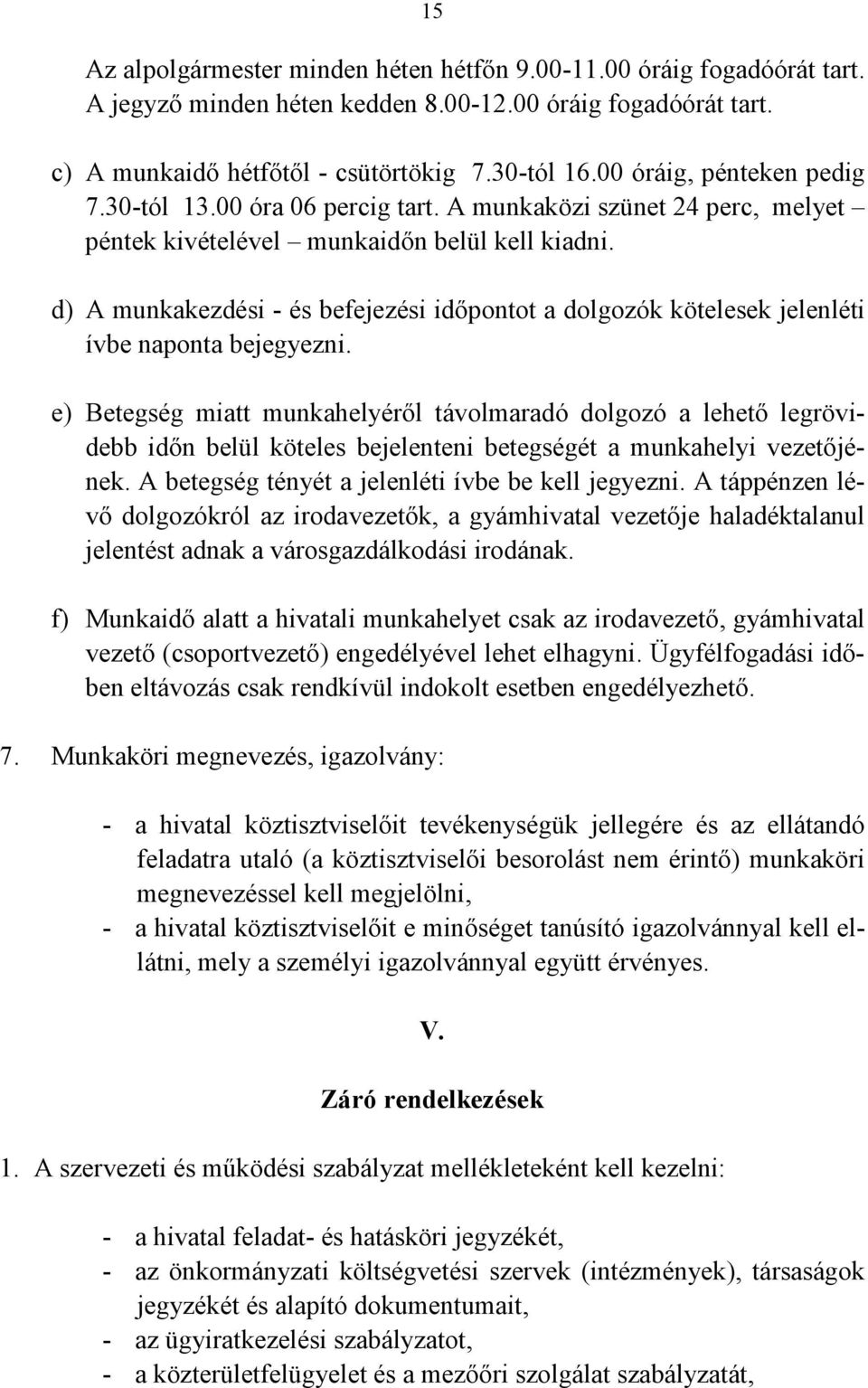 15

Az alpolgármester minden héten hétfőn 9.00-11.00 óráig fogadóórát tart. A jegyző minden héten kedden 8.00-12.00 óráig fogadóórát tart.

c) A munkaidő hétfőtől - csütörtökig 7.30-tól 16.00 óráig, pénteken pedig 7.30-tól 13.00 óra 06 percig tart. A munkaközi szünet 24 perc, melyet – péntek kivételével – munkaidőn belül kell kiadni.

d) A munkakezdési - és befejezési időpontot a dolgozók kötelesek jelenléti ívbe naponta bejegyezni.

e) Betegség miatt munkahelyéről távolmaradó dolgozó a lehető legrövidebb időn belül köteles bejelenteni betegségét a munkahelyi vezetőjének. A betegség tényét a jelenléti ívbe be kell jegyezni. A táppénzen lévő dolgozókról az irodavezetők, a gyámhivatal vezetője haladéktalanul jelentést adnak a városgazdálkodási irodának.

f) Munkaidő alatt a hivatali munkahelyet csak az irodavezető, gyámhivatal vezető (csoportvezető) engedélyével lehet elhagyni. Ügyfélfogadási időben eltávozás csak rendkívül indokolt esetben engedélyezhető.

7. Munkaköri megnevezés, igazolvány:

- a hivatal köztisztviselőit tevékenységük jellegére és az ellátandó feladatra utaló (a köztisztviselői besorolást nem érintő) munkaköri megnevezéssel kell megjelölni,
- a hivatal köztisztviselőit e minőséget tanúsító igazolvánnyal kell ellátni, mely a személyi igazolvánnyal együtt érvényes.

V.

Záró rendelkezések

1. A szervezeti és működési szabályzat mellékleteként kell kezelni:

- a hivatal feladat- és hatásköri jegyzékét,
- az önkormányzati költségvetési szervek (intézmények), társaságok jegyzékét és alapító dokumentumait,
- az ügyiratkezelési szabályzatot,
- a közterületfelügyelet és a mezőőri szolgálat szabályzatát,